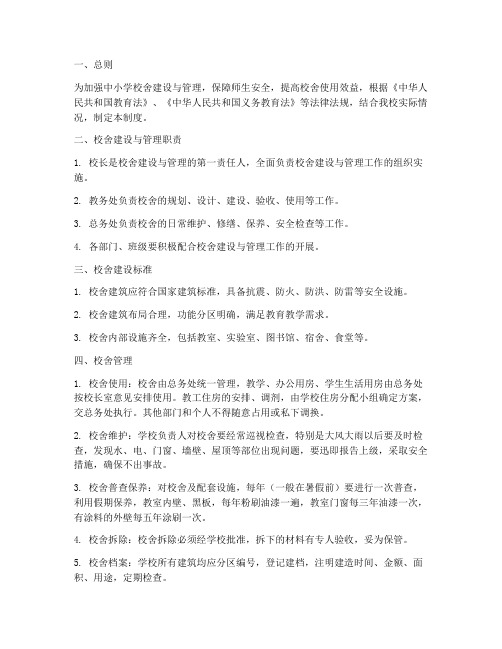 一、总则

为加强中小学校舍建设与管理，保障师生安全，提高校舍使用效益，根据《中华人民共和国教育法》、《中华人民共和国义务教育法》等法律法规，结合我校实际情况，制定本制度。

二、校舍建设与管理职责

1. 校长是校舍建设与管理的第一责任人，全面负责校舍建设与管理工作的组织实施。

2. 教务处负责校舍的规划、设计、建设、验收、使用等工作。

3. 总务处负责校舍的日常维护、修缮、保养、安全检查等工作。

4. 各部门、班级要积极配合校舍建设与管理工作的开展。

三、校舍建设标准

1. 校舍建筑应符合国家建筑标准，具备抗震、防火、防洪、防雷等安全设施。

2. 校舍建筑布局合理，功能分区明确，满足教育教学需求。

3. 校舍内部设施齐全，包括教室、实验室、图书馆、宿舍、食堂等。

四、校舍管理

1. 校舍使用：校舍由总务处统一管理，教学、办公用房、学生生活用房由总务处按校长室意见安排使用。教工住房的安排、调剂，由学校住房分配小组确定方案，交总务处执行。其他部门和个人不得随意占用或私下调换。

2. 校舍维护：学校负责人对校舍要经常巡视检查，特别是大风大雨以后要及时检查，发现水、电、门窗、墙壁、屋顶等部位出现问题，要迅即报告上级，采取安全措施，确保不出事故。

3. 校舍普查保养：对校舍及配套设施，每年（一般在暑假前）要进行一次普查，利用假期保养，教室内壁、黑板，每年粉刷油漆一遍，教室门窗每三年油漆一次，有涂料的外壁每五年涂刷一次。

4. 校舍拆除：校舍拆除必须经学校批准，拆下的材料有专人验收，妥为保管。

5. 校舍档案：学校所有建筑均应分区编号，登记建档，注明建造时间、金额、面积、用途，定期检查。